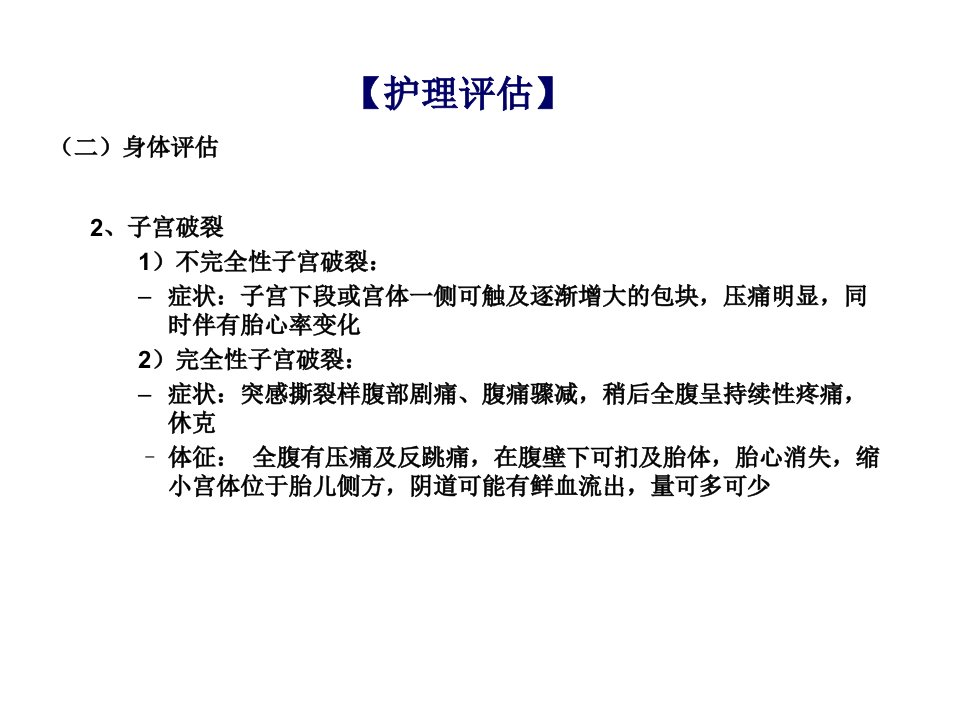 【护理评估】

（二）身体评估

2、子宫破裂

1）不完全性子宫破裂：

– 症状：子宫下段或宫体一侧可触及逐渐增大的包块，压痛明显，同时伴有胎心率变化

2）完全性子宫破裂：

– 症状：突感撕裂样腹部剧痛、腹痛骤减，稍后全腹呈持续性疼痛，休克

– 体征： 全腹有压痛及反跳痛，在腹壁下可扪及胎体，胎心消失，缩小宫体位于胎儿侧方，阴道可能有鲜血流出，量可多可少